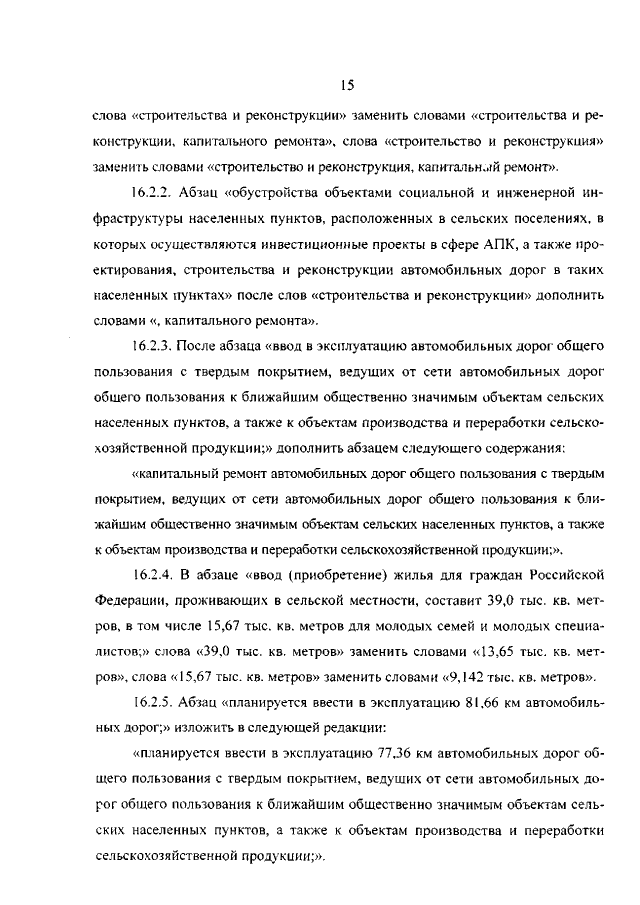 15

слова «строительства и реконструкции» заменить словами «строительства и реконструкции, капитального ремонта», слова «строительство и реконструкция» заменить словами «строительство и реконструкция, капитальный ремонт».

16.2.2. Абзац «обустройства объектами социальной и инженерной инфраструктуры населенных пунктов, расположенных в сельских поселениях, в которых осуществляются инвестиционные проекты в сфере АПК, а также проектирования, строительства и реконструкции автомобильных дорог в таких населенных пунктах» после слов «строительства и реконструкции» дополнить словами «, капитального ремонта».

16.2.3. После абзаца «ввод в эксплуатацию автомобильных дорог общего пользования с твердым покрытием, ведущих от сети автомобильных дорог общего пользования к ближайшим общественно значимым объектам сельских населенных пунктов, а также к объектам производства и переработки сельскохозяйственной продукции;» дополнить абзацем следующего содержания:

«капитальный ремонт автомобильных дорог общего пользования с твердым покрытием, ведущих от сети автомобильных дорог общего пользования к ближайшим общественно значимым объектам сельских населенных пунктов, а также к объектам производства и переработки сельскохозяйственной продукции;».

16.2.4. В абзаце «ввод (приобретение) жилья для граждан Российской Федерации, проживающих в сельской местности, составит 39,0 тыс. кв. метров, в том числе 15,67 тыс. кв. метров для молодых семей и молодых специалистов;» слова «39,0 тыс. кв. метров» заменить словами «13,65 тыс. кв. метров», слова «15,67 тыс. кв. метров» заменить словами «9,142 тыс. кв. метров».

16.2.5. Абзац «планируется ввести в эксплуатацию 81,66 км автомобильных дорог;» изложить в следующей редакции:

«планируется ввести в эксплуатацию 77,36 км автомобильных дорог общего пользования с твердым покрытием, ведущих от сети автомобильных дорог общего пользования к ближайшим общественно значимым объектам сельских населенных пунктов, а также к объектам производства и переработки сельскохозяйственной продукции;».